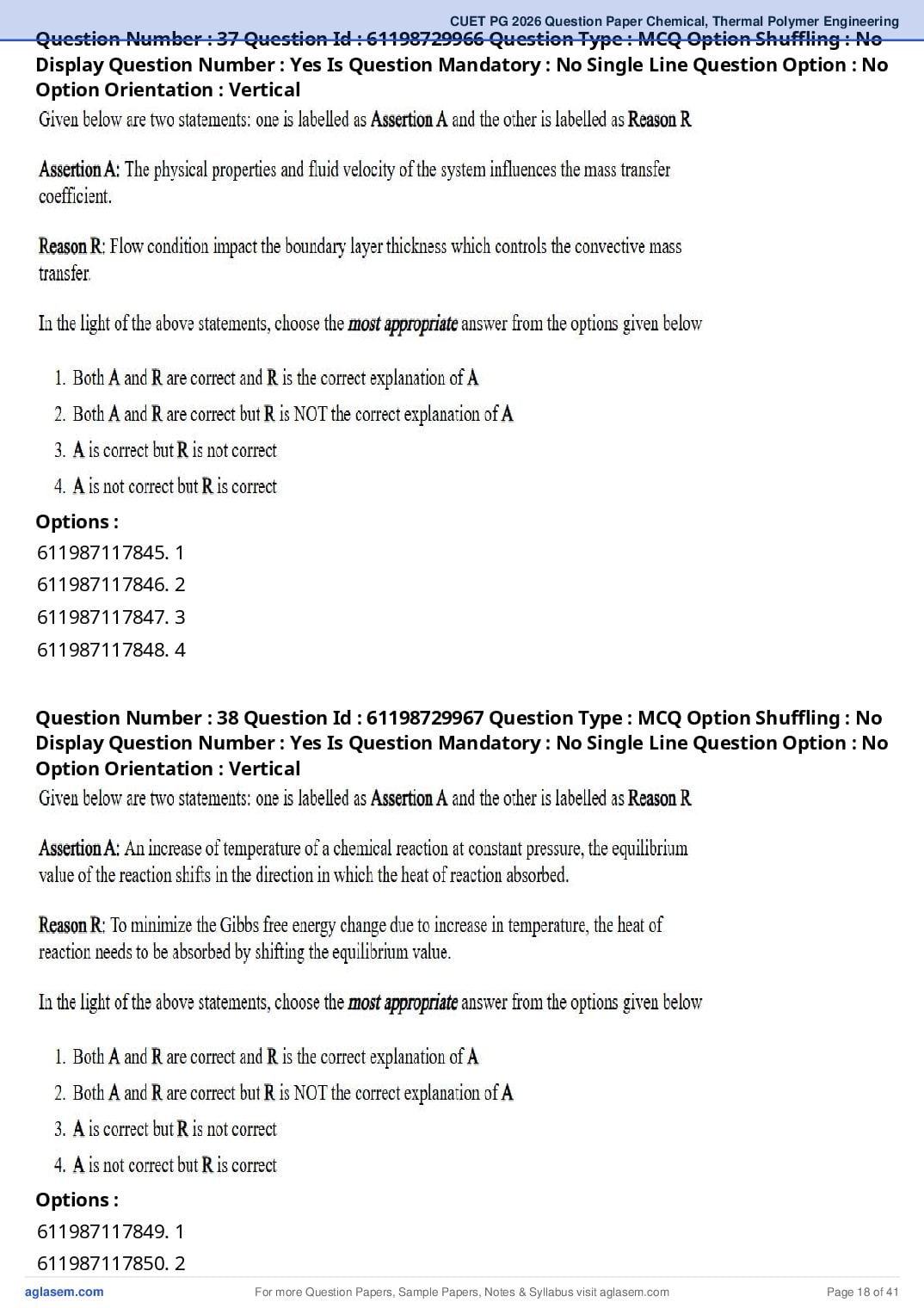 CUET PG 2026 Question Paper Chemical, Thermal Polymer Engineering

Question Number : 37 Question Id : 61198729966 Question Type : MCQ Option Shuffling : No Display Question Number : Yes Is Question Mandatory : No Single Line Question Option : No Option Orientation : Vertical

Given below are two statements: one is labelled as Assertion A and the other is labelled as Reason R

Assertion A: The physical properties and fluid velocity of the system influences the mass transfer coefficient.

Reason R: Flow condition impact the boundary layer thickness which controls the convective mass transfer.

In the light of the above statements, choose the most appropriate answer from the options given below

1. Both A and R are correct and R is the correct explanation of A
2. Both A and R are correct but R is NOT the correct explanation of A
3. A is correct but R is not correct
4. A is not correct but R is correct

Options :
611987117845. 1
611987117846. 2
611987117847. 3
611987117848. 4

Question Number : 38 Question Id : 61198729967 Question Type : MCQ Option Shuffling : No Display Question Number : Yes Is Question Mandatory : No Single Line Question Option : No Option Orientation : Vertical

Given below are two statements: one is labelled as Assertion A and the other is labelled as Reason R

Assertion A: An increase of temperature of a chemical reaction at constant pressure, the equilibrium value of the reaction shifts in the direction in which the heat of reaction absorbed.

Reason R: To minimize the Gibbs free energy change due to increase in temperature, the heat of reaction needs to be absorbed by shifting the equilibrium value.

In the light of the above statements, choose the most appropriate answer from the options given below

1. Both A and R are correct and R is the correct explanation of A
2. Both A and R are correct but R is NOT the correct explanation of A
3. A is correct but R is not correct
4. A is not correct but R is correct

Options :
611987117849. 1
611987117850. 2

aglasem.com
For more Question Papers, Sample Papers, Notes & Syllabus visit aglasem.com
Page 18 of 41